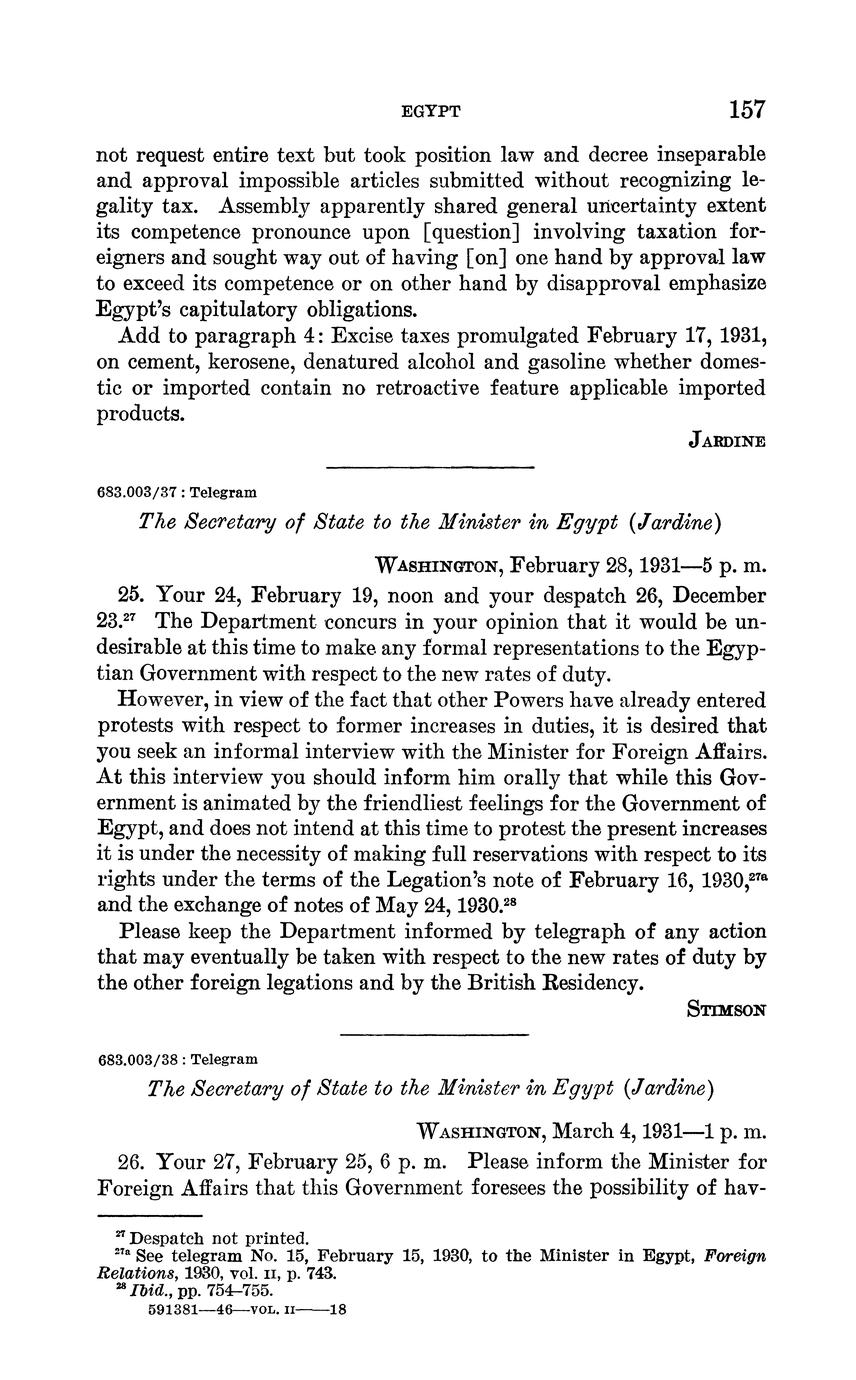 EGYPT 157

not request entire text but took position law and decree inseparable and approval impossible articles submitted without recognizing legality tax. Assembly apparently shared general uncertainty extent its competence pronounce upon [question] involving taxation foreigners and sought way out of having [on] one hand by approval law to exceed its competence or on other hand by disapproval emphasize Egypt's capitulatory obligations.

Add to paragraph 4: Excise taxes promulgated February 17, 1931, on cement, kerosene, denatured alcohol and gasoline whether domestic or imported contain no retroactive feature applicable imported products.

JARDINE

683.003/37 : Telegram

The Secretary of State to the Minister in Egypt (Jardine)

WASHINGTON, February 28, 1931—5 p. m.

25. Your 24, February 19, noon and your despatch 26, December 23.$^{27}$ The Department concurs in your opinion that it would be undesirable at this time to make any formal representations to the Egyptian Government with respect to the new rates of duty.

However, in view of the fact that other Powers have already entered protests with respect to former increases in duties, it is desired that you seek an informal interview with the Minister for Foreign Affairs. At this interview you should inform him orally that while this Government is animated by the friendliest feelings for the Government of Egypt, and does not intend at this time to protest the present increases it is under the necessity of making full reservations with respect to its rights under the terms of the Legation's note of February 16, 1930,$^{27a}$ and the exchange of notes of May 24, 1930.$^{28}$

Please keep the Department informed by telegraph of any action that may eventually be taken with respect to the new rates of duty by the other foreign legations and by the British Residency.

STIMSON

683.003/38 : Telegram

The Secretary of State to the Minister in Egypt (Jardine)

WASHINGTON, March 4, 1931—1 p. m.

26. Your 27, February 25, 6 p. m. Please inform the Minister for Foreign Affairs that this Government foresees the possibility of hav-

$^{27}$ Despatch not printed.
$^{27a}$ See telegram No. 15, February 15, 1930, to the Minister in Egypt, Foreign Relations, 1930, vol. II, p. 743.
$^{28}$ Ibid., pp. 754–755.
591381—46—VOL. II——18